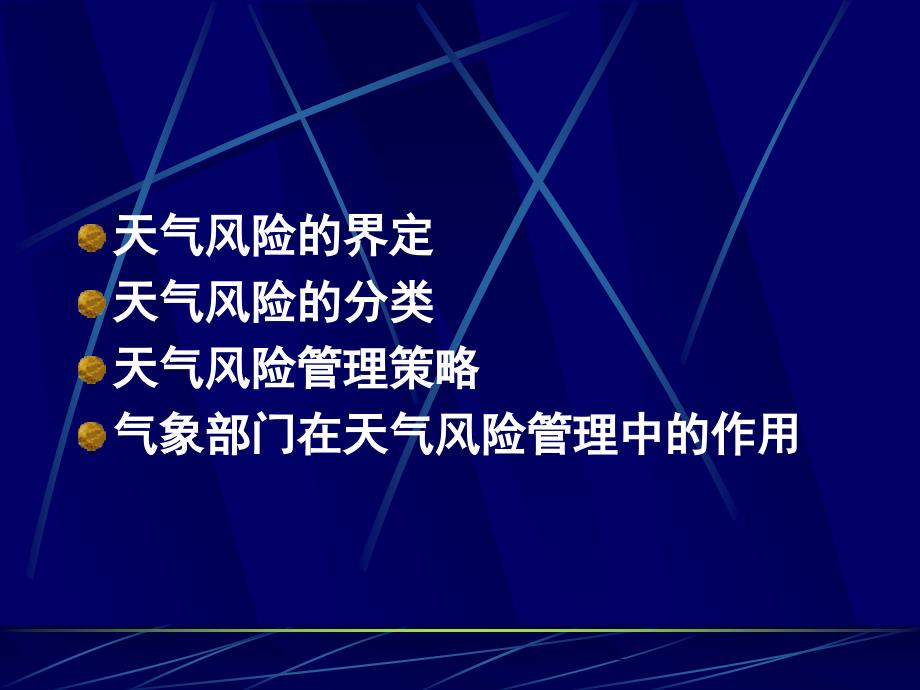 天气风险的界定
天气风险的分类
天气风险管理策略
气象部门在天气风险管理中的作用